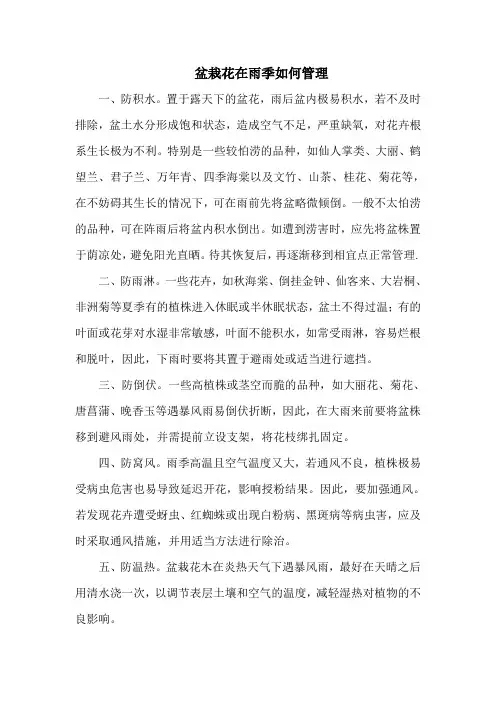 盆栽花在雨季如何管理

一、防积水。置于露天下的盆花，雨后盆内极易积水，若不及时排除，盆土水分形成饱和状态，造成空气不足，严重缺氧，对花卉根系生长极为不利。特别是一些较怕涝的品种，如仙人掌类、大丽、鹤望兰、君子兰、万年青、四季海棠以及文竹、山茶、桂花、菊花等，在不妨碍其生长的情况下，可在雨前先将盆略微倾倒。一般不太怕涝的品种，可在阵雨后将盆内积水倒出。如遭到涝害时，应先将盆株置于荫凉处，避免阳光直晒。待其恢复后，再逐渐移到相宜点正常管理.

二、防雨淋。一些花卉，如秋海棠、倒挂金钟、仙客来、大岩桐、非洲菊等夏季有的植株进入休眠或半休眠状态，盆土不得过温；有的叶面或花芽对水湿非常敏感，叶面不能积水，如常受雨淋，容易烂根和脱叶，因此，下雨时要将其置于避雨处或适当进行遮挡。

三、防倒伏。一些高植株或茎空而脆的品种，如大丽花、菊花、唐菖蒲、晚香玉等遇暴风雨易倒伏折断，因此，在大雨来前要将盆株移到避风雨处，并需提前立设支架，将花枝绑扎固定。

四、防窝风。雨季高温且空气温度又大，若通风不良，植株极易受病虫危害也易导致延迟开花，影响授粉结果。因此，要加强通风。若发现花卉遭受蚜虫、红蜘蛛或出现白粉病、黑斑病等病虫害，应及时采取通风措施，并用适当方法进行除治。

五、防温热。盆栽花木在炎热天气下遇暴风雨，最好在天晴之后用清水浇一次，以调节表层土壤和空气的温度，减轻湿热对植物的不良影响。